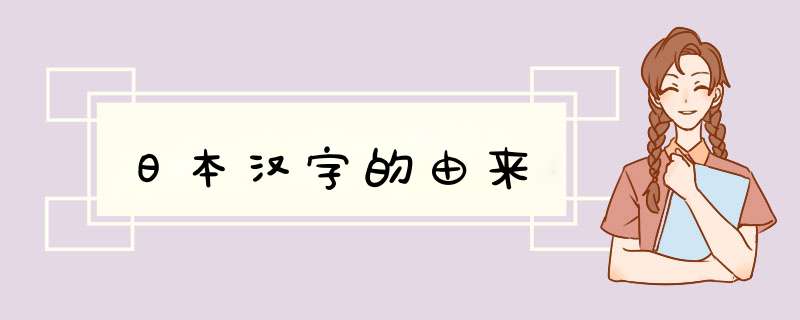 日本汉字的由来